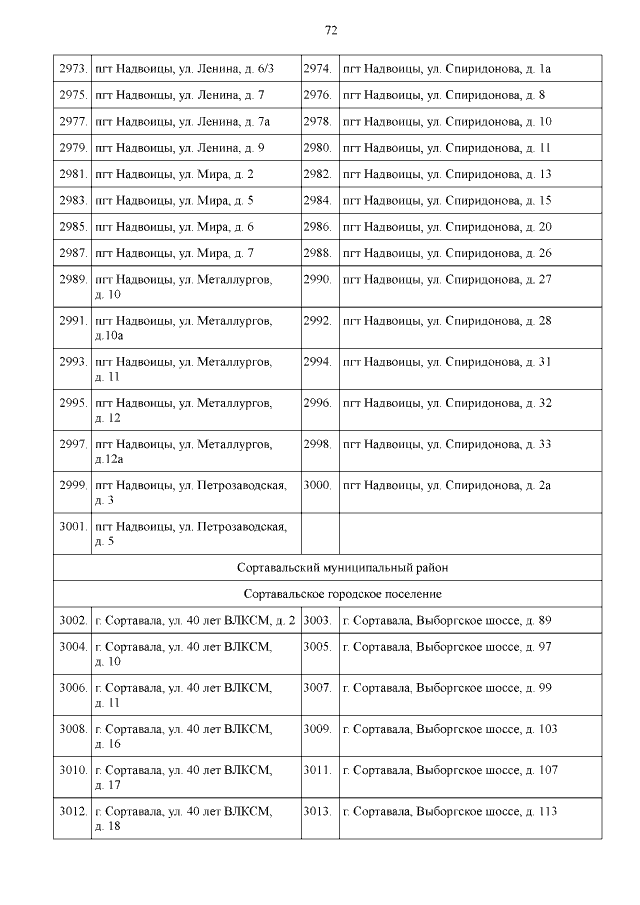 72

| | | | |
|---|---|---|---|
| 2973. | пгт Надвоицы, ул. Ленина, д. 6/3 | 2974. | пгт Надвоицы, ул. Спиридонова, д. 1а |
| 2975. | пгт Надвоицы, ул. Ленина, д. 7 | 2976. | пгт Надвоицы, ул. Спиридонова, д. 8 |
| 2977. | пгт Надвоицы, ул. Ленина, д. 7а | 2978. | пгт Надвоицы, ул. Спиридонова, д. 10 |
| 2979. | пгт Надвоицы, ул. Ленина, д. 9 | 2980. | пгт Надвоицы, ул. Спиридонова, д. 11 |
| 2981. | пгт Надвоицы, ул. Мира, д. 2 | 2982. | пгт Надвоицы, ул. Спиридонова, д. 13 |
| 2983. | пгт Надвоицы, ул. Мира, д. 5 | 2984. | пгт Надвоицы, ул. Спиридонова, д. 15 |
| 2985. | пгт Надвоицы, ул. Мира, д. 6 | 2986. | пгт Надвоицы, ул. Спиридонова, д. 20 |
| 2987. | пгт Надвоицы, ул. Мира, д. 7 | 2988. | пгт Надвоицы, ул. Спиридонова, д. 26 |
| 2989. | пгт Надвоицы, ул. Металлургов, д. 10 | 2990. | пгт Надвоицы, ул. Спиридонова, д. 27 |
| 2991. | пгт Надвоицы, ул. Металлургов, д.10а | 2992. | пгт Надвоицы, ул. Спиридонова, д. 28 |
| 2993. | пгт Надвоицы, ул. Металлургов, д. 11 | 2994. | пгт Надвоицы, ул. Спиридонова, д. 31 |
| 2995. | пгт Надвоицы, ул. Металлургов, д. 12 | 2996. | пгт Надвоицы, ул. Спиридонова, д. 32 |
| 2997. | пгт Надвоицы, ул. Металлургов, д.12а | 2998. | пгт Надвоицы, ул. Спиридонова, д. 33 |
| 2999. | пгт Надвоицы, ул. Петрозаводская, д. 3 | 3000. | пгт Надвоицы, ул. Спиридонова, д. 2а |
| 3001. | пгт Надвоицы, ул. Петрозаводская, д. 5 | | |
| Сортавальский муниципальный район | | | |
| Сортавальское городское поселение | | | |
| 3002. | г. Сортавала, ул. 40 лет ВЛКСМ, д. 2 | 3003. | г. Сортавала, Выборгское шоссе, д. 89 |
| 3004. | г. Сортавала, ул. 40 лет ВЛКСМ, д. 10 | 3005. | г. Сортавала, Выборгское шоссе, д. 97 |
| 3006. | г. Сортавала, ул. 40 лет ВЛКСМ, д. 11 | 3007. | г. Сортавала, Выборгское шоссе, д. 99 |
| 3008. | г. Сортавала, ул. 40 лет ВЛКСМ, д. 16 | 3009. | г. Сортавала, Выборгское шоссе, д. 103 |
| 3010. | г. Сортавала, ул. 40 лет ВЛКСМ, д. 17 | 3011. | г. Сортавала, Выборгское шоссе, д. 107 |
| 3012. | г. Сортавала, ул. 40 лет ВЛКСМ, д. 18 | 3013. | г. Сортавала, Выборгское шоссе, д. 113 |